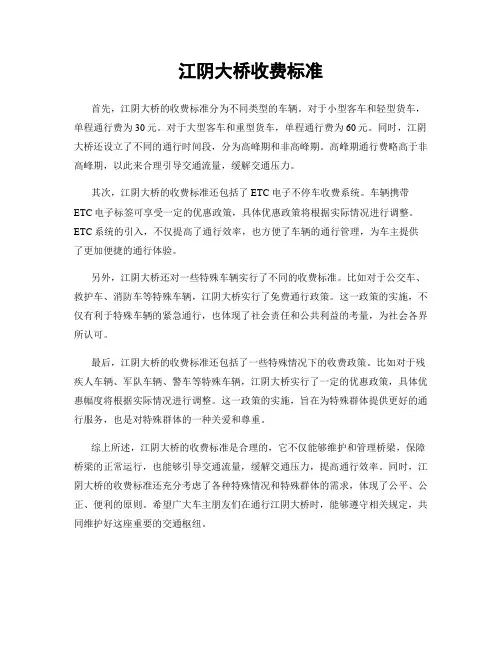 江阴大桥收费标准

首先，江阴大桥的收费标准分为不同类型的车辆。对于小型客车和轻型货车，单程通行费为30元。对于大型客车和重型货车，单程通行费为60元。同时，江阴大桥还设立了不同的通行时间段，分为高峰期和非高峰期。高峰期通行费略高于非高峰期，以此来合理引导交通流量，缓解交通压力。

其次，江阴大桥的收费标准还包括了ETC电子不停车收费系统。车辆携带ETC电子标签可享受一定的优惠政策，具体优惠政策将根据实际情况进行调整。ETC系统的引入，不仅提高了通行效率，也方便了车辆的通行管理，为车主提供了更加便捷的通行体验。

另外，江阴大桥还对一些特殊车辆实行了不同的收费标准。比如对于公交车、救护车、消防车等特殊车辆，江阴大桥实行了免费通行政策。这一政策的实施，不仅有利于特殊车辆的紧急通行，也体现了社会责任和公共利益的考量，为社会各界所认可。

最后，江阴大桥的收费标准还包括了一些特殊情况下的收费政策。比如对于残疾人车辆、军队车辆、警车等特殊车辆，江阴大桥实行了一定的优惠政策，具体优惠幅度将根据实际情况进行调整。这一政策的实施，旨在为特殊群体提供更好的通行服务，也是对特殊群体的一种关爱和尊重。

综上所述，江阴大桥的收费标准是合理的，它不仅能够维护和管理桥梁，保障桥梁的正常运行，也能够引导交通流量，缓解交通压力，提高通行效率。同时，江阴大桥的收费标准还充分考虑了各种特殊情况和特殊群体的需求，体现了公平、公正、便利的原则。希望广大车主朋友们在通行江阴大桥时，能够遵守相关规定，共同维护好这座重要的交通枢纽。